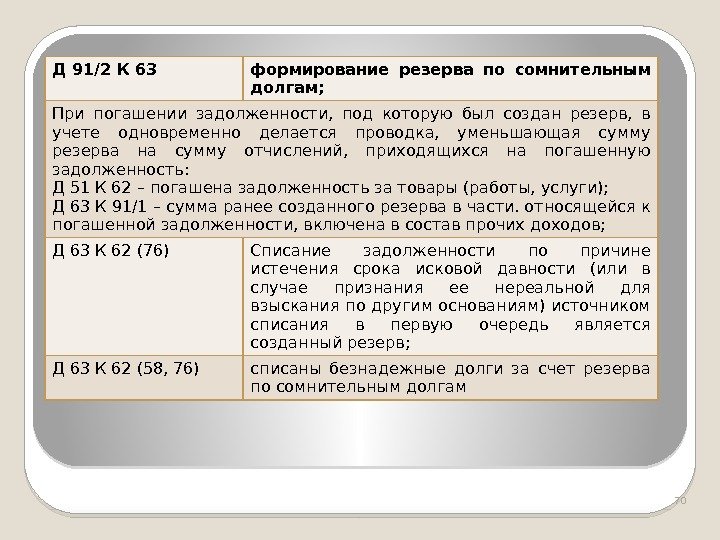 | Д 91/2 К 63 | формирование резерва по сомнительным долгам; |
|---|---|
| При погашении задолженности, под которую был создан резерв, в учете одновременно делается проводка, уменьшающая сумму резерва на сумму отчислений, приходящихся на погашенную задолженность: Д 51 К 62 – погашена задолженность за товары (работы, услуги); Д 63 К 91/1 – сумма ранее созданного резерва в части. относящейся к погашенной задолженности, включена в состав прочих доходов; | |
| Д 63 К 62 (76) | Списание задолженности по причине истечения срока исковой давности (или в случае признания ее нереальной для взыскания по другим основаниям) источником списания в первую очередь является созданный резерв; |
| Д 63 К 62 (58, 76) | списаны безнадежные долги за счет резерва по сомнительным долгам |

70